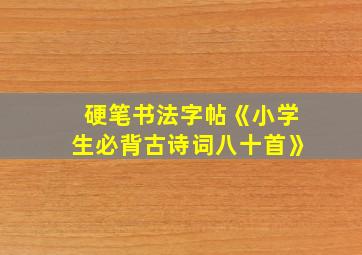 硬笔书法字帖《小学生必背古诗词八十首》